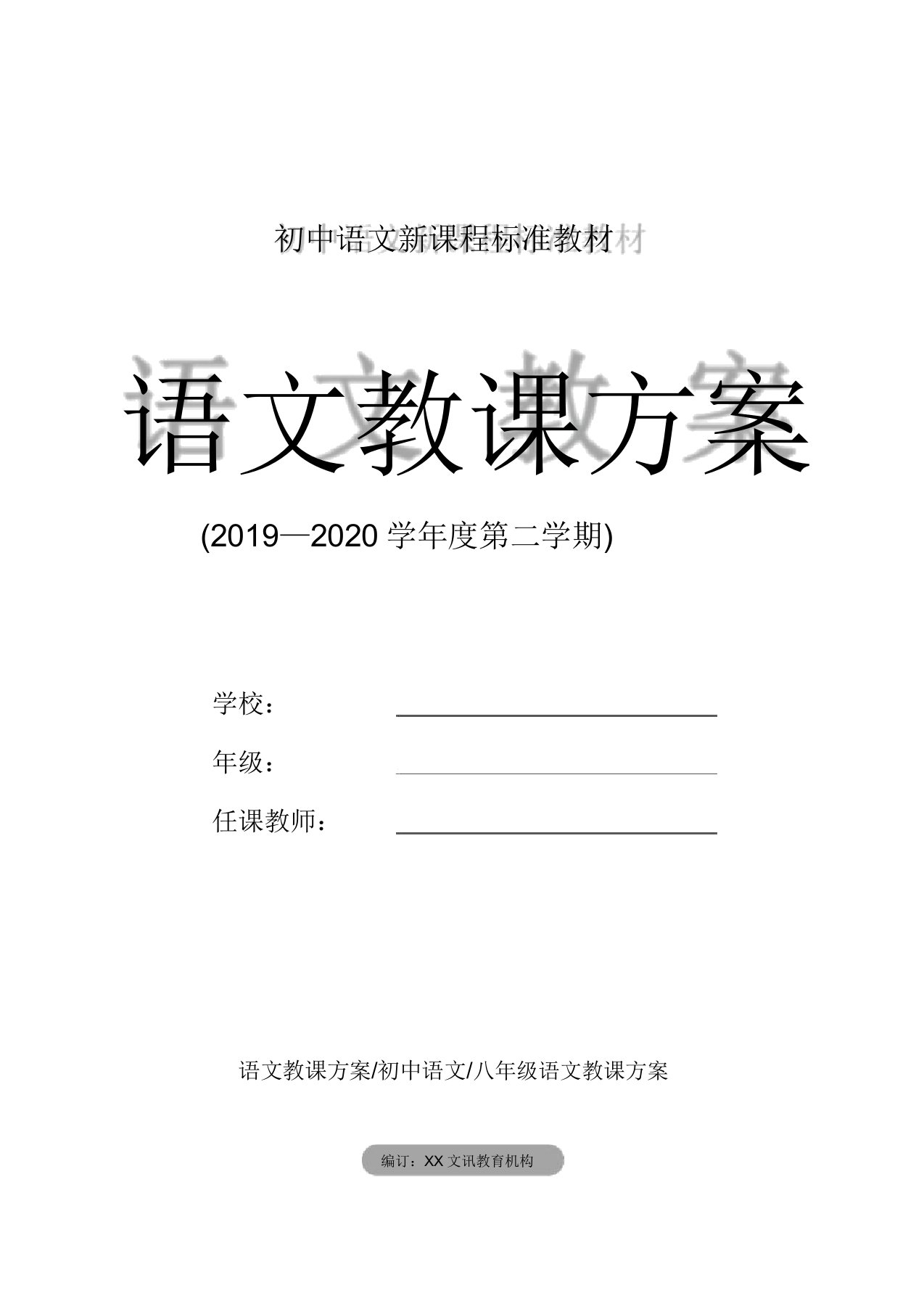 初中语文新课程标准教材

语文教课方案

(2019—2020 学年度第二学期)

学校：

年级：

任课教师：

语文教课方案/初中语文/八年级语文教课方案

编订：XX 文讯教育机构